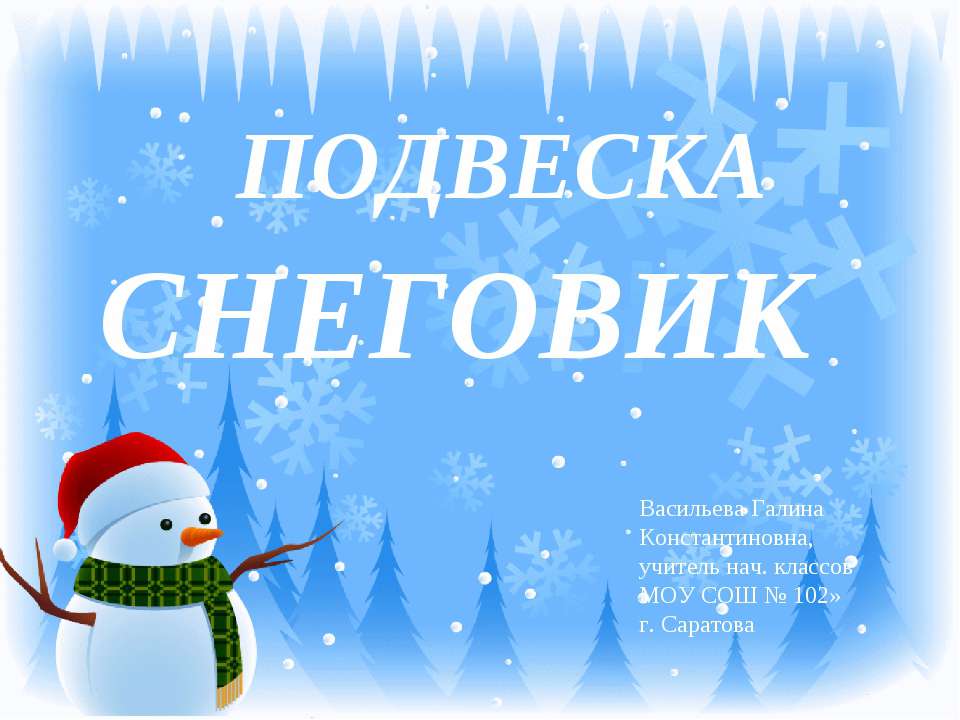 ПОДВЕСКА
СНЕГОВИК

Васильева Галина Константиновна, учитель нач. классов МОУ СОШ № 102» г. Саратова